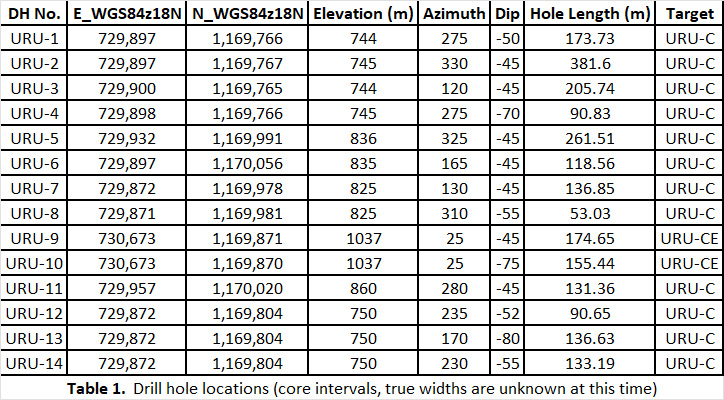 | DH No. | E_WGS84z18N | N_WGS84z18N | Elevation (m) | Azimuth | Dip | Hole Length (m) | Target |
|---|---|---|---|---|---|---|---|
| URU-1 | 729,897 | 1,169,766 | 744 | 275 | -50 | 173.73 | URU-C |
| URU-2 | 729,897 | 1,169,767 | 745 | 330 | -45 | 381.6 | URU-C |
| URU-3 | 729,900 | 1,169,765 | 744 | 120 | -45 | 205.74 | URU-C |
| URU-4 | 729,898 | 1,169,766 | 745 | 275 | -70 | 90.83 | URU-C |
| URU-5 | 729,932 | 1,169,991 | 836 | 325 | -45 | 261.51 | URU-C |
| URU-6 | 729,897 | 1,170,056 | 835 | 165 | -45 | 118.56 | URU-C |
| URU-7 | 729,872 | 1,169,978 | 825 | 130 | -45 | 136.85 | URU-C |
| URU-8 | 729,871 | 1,169,981 | 825 | 310 | -55 | 53.03 | URU-C |
| URU-9 | 730,673 | 1,169,871 | 1037 | 25 | -45 | 174.65 | URU-CE |
| URU-10 | 730,673 | 1,169,870 | 1037 | 25 | -75 | 155.44 | URU-CE |
| URU-11 | 729,957 | 1,170,020 | 860 | 280 | -45 | 131.36 | URU-C |
| URU-12 | 729,872 | 1,169,804 | 750 | 235 | -52 | 90.65 | URU-C |
| URU-13 | 729,872 | 1,169,804 | 750 | 170 | -80 | 136.63 | URU-C |
| URU-14 | 729,872 | 1,169,804 | 750 | 230 | -55 | 133.19 | URU-C |

**Table 1.** Drill hole locations (core intervals, true widths are unknown at this time)